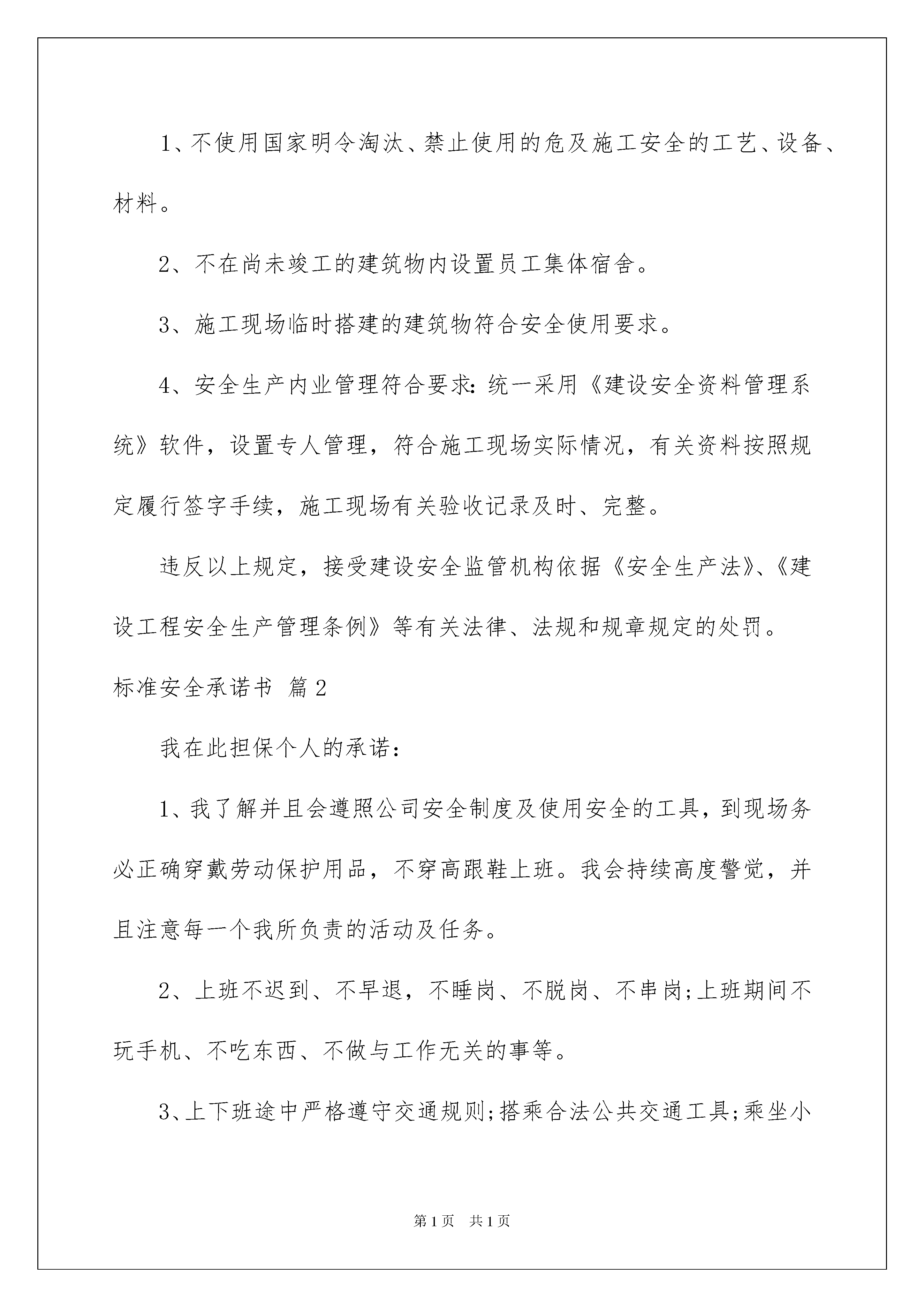 1、不使用国家明令淘汰、禁止使用的危及施工安全的工艺、设备、材料。

2、不在尚未竣工的建筑物内设置员工集体宿舍。

3、施工现场临时搭建的建筑物符合安全使用要求。

4、安全生产内业管理符合要求:统一采用《建设安全资料管理系统》软件，设置专人管理，符合施工现场实际情况，有关资料按照规定履行签字手续，施工现场有关验收记录及时、完整。

违反以上规定，接受建设安全监管机构依据《安全生产法》、《建设工程安全生产管理条例》等有关法律、法规和规章规定的处罚。

标准安全承诺书 篇2

我在此担保个人的承诺:

1、我了解并且会遵照公司安全制度及使用安全的工具，到现场务必正确穿戴劳动保护用品，不穿高跟鞋上班。我会持续高度警觉，并且注意每一个我所负责的活动及任务。

2、上班不迟到、不早退，不睡岗、不脱岗、不串岗;上班期间不玩手机、不吃东西、不做与工作无关的事等。

3、上下班途中严格遵守交通规则;搭乘合法公共交通工具;乘坐小

第1页 共1页